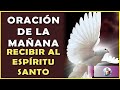 ORACIÓN DE LA MAÑANA
RECIBIR AL ESPÍRITU SANTO